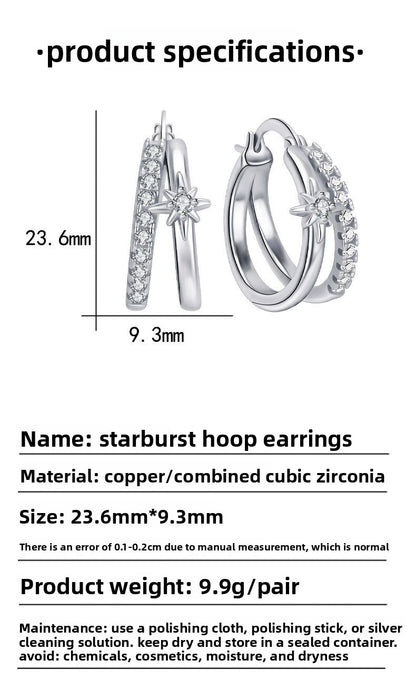 ·product specifications·

23. 6mm

9. 3mm

Name: starburst hoop earrings

Material: copper/combined cubic zirconia

Size: 23.6mm*9.3mm

There is an error of 0.1-0.2cm due to manual measurement, which is normal

Product weight: 9.9g/pair

Maintenance: use a polishing cloth, polishing stick, or silver cleaning solution. keep dry and store in a sealed container. avoid: chemicals, cosmetics, moisture, and dryness